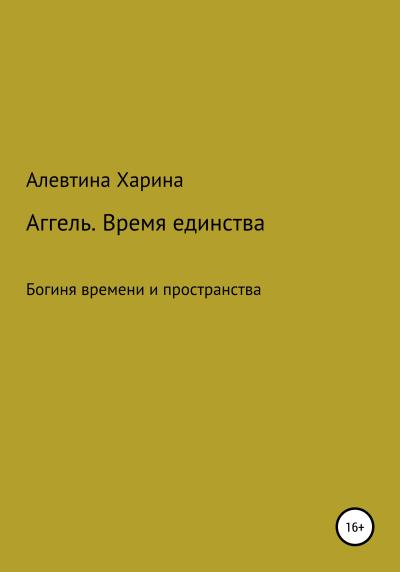 Алевтина Харина

Аггель. Время единства

Богиня времени и пространства

16+